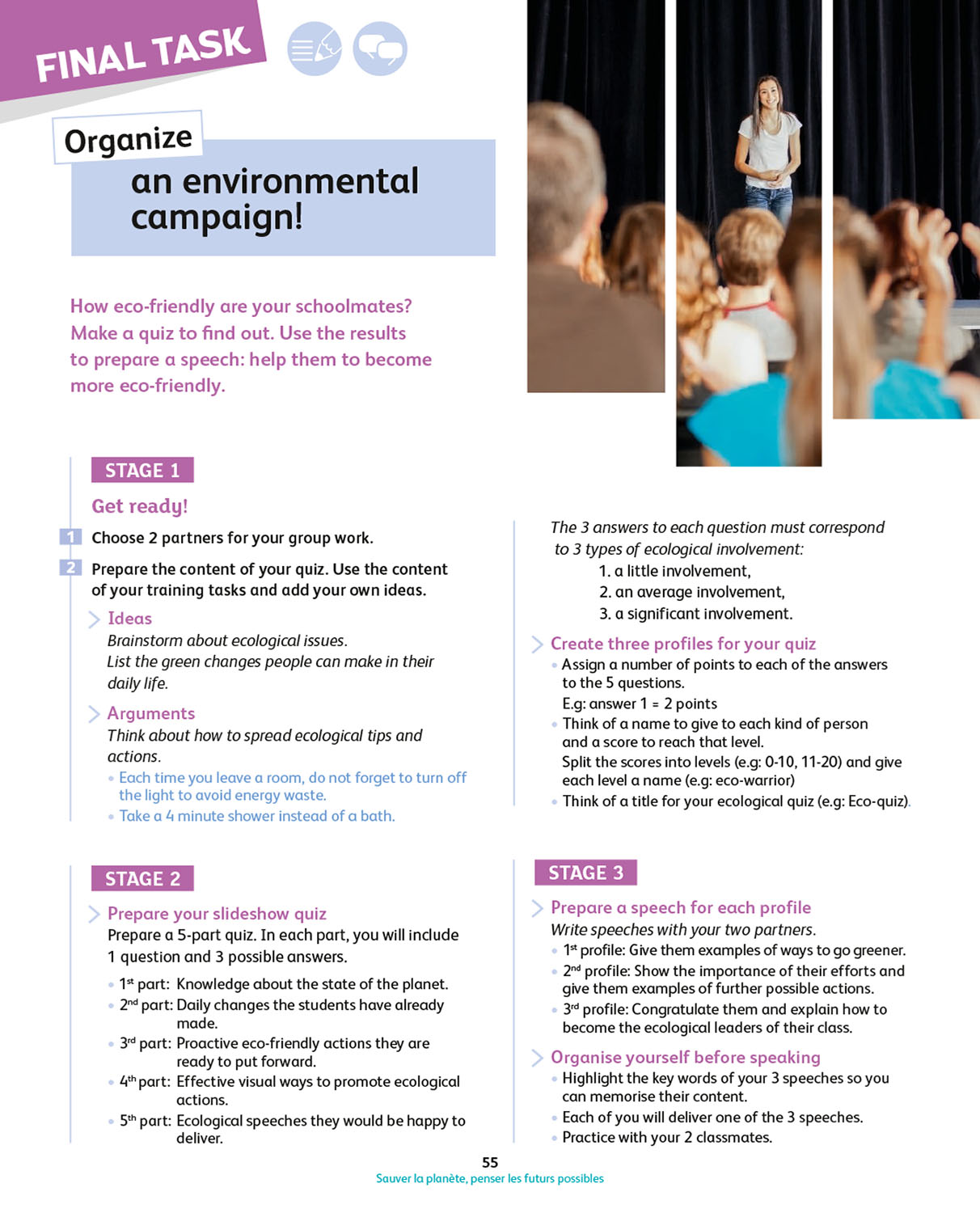 FINAL TASK

Organize
an environmental campaign!

How eco-friendly are your schoolmates? Make a quiz to find out. Use the results to prepare a speech: help them to become more eco-friendly.

STAGE 1

Get ready!

1 Choose 2 partners for your group work.

2 Prepare the content of your quiz. Use the content of your training tasks and add your own ideas.

Ideas
Brainstorm about ecological issues.
List the green changes people can make in their daily life.

Arguments
Think about how to spread ecological tips and actions.
• Each time you leave a room, do not forget to turn off the light to avoid energy waste.
• Take a 4 minute shower instead of a bath.

The 3 answers to each question must correspond to 3 types of ecological involvement:
1. a little involvement,
2. an average involvement,
3. a significant involvement.

Create three profiles for your quiz
• Assign a number of points to each of the answers to the 5 questions.
E.g: answer 1 = 2 points
• Think of a name to give to each kind of person and a score to reach that level.
Split the scores into levels (e.g: 0-10, 11-20) and give each level a name (e.g: eco-warrior)
• Think of a title for your ecological quiz (e.g: Eco-quiz).

STAGE 2

Prepare your slideshow quiz
Prepare a 5-part quiz. In each part, you will include 1 question and 3 possible answers.
• 1$^{st}$ part: Knowledge about the state of the planet.
• 2$^{nd}$ part: Daily changes the students have already made.
• 3$^{rd}$ part: Proactive eco-friendly actions they are ready to put forward.
• 4$^{th}$ part: Effective visual ways to promote ecological actions.
• 5$^{th}$ part: Ecological speeches they would be happy to deliver.

STAGE 3

Prepare a speech for each profile
Write speeches with your two partners.
• 1$^{st}$ profile: Give them examples of ways to go greener.
• 2$^{nd}$ profile: Show the importance of their efforts and give them examples of further possible actions.
• 3$^{rd}$ profile: Congratulate them and explain how to become the ecological leaders of their class.

Organise yourself before speaking
• Highlight the key words of your 3 speeches so you can memorise their content.
• Each of you will deliver one of the 3 speeches.
• Practice with your 2 classmates.

55
Sauver la planète, penser les futurs possibles